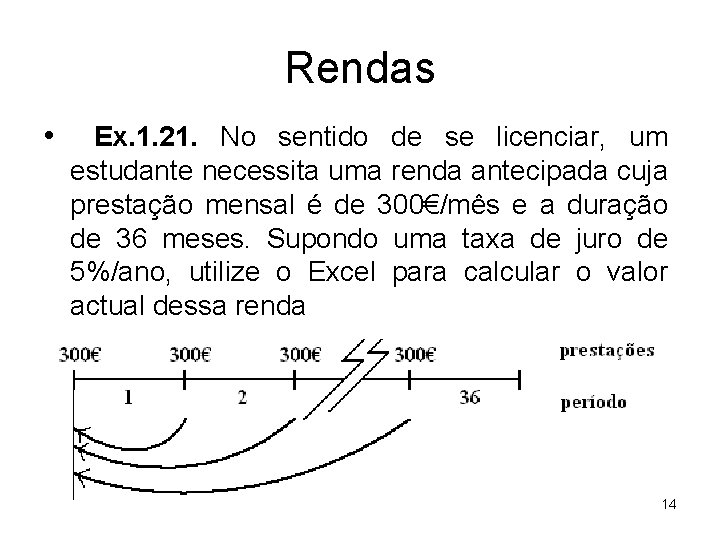 Rendas

• Ex.1.21. No sentido de se licenciar, um estudante necessita uma renda antecipada cuja prestação mensal é de 300€/mês e a duração de 36 meses. Supondo uma taxa de juro de 5%/ano, utilize o Excel para calcular o valor actual dessa renda

300€ 300€ 300€ 300€ prestações

1 2 36 período

14